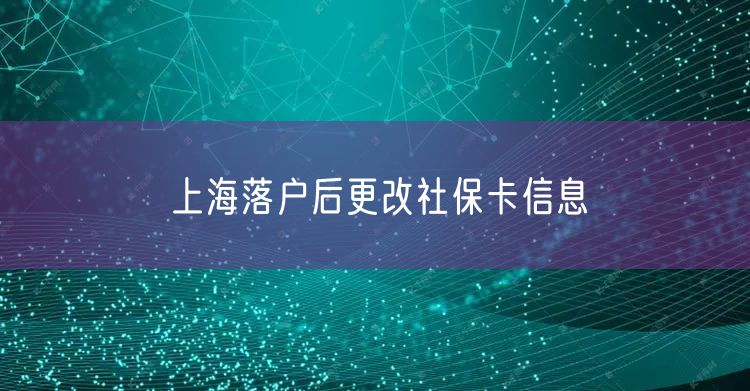 上海落户后更改社保卡信息